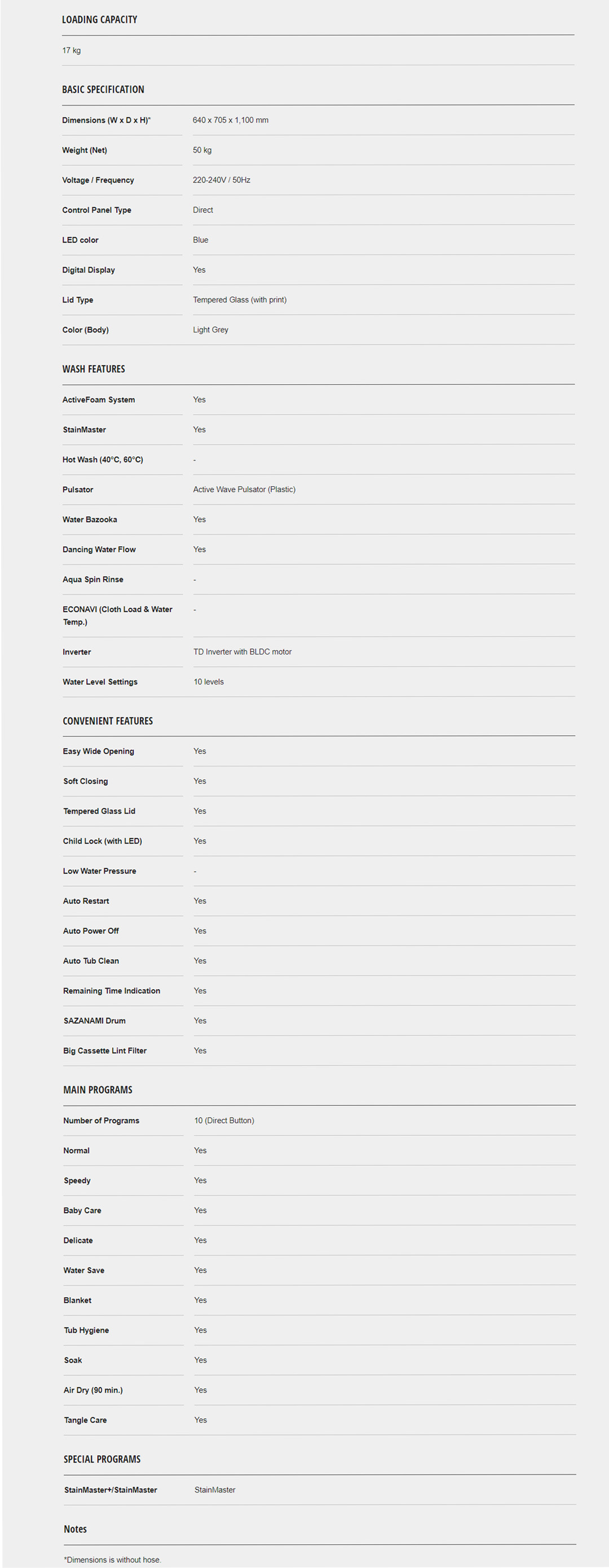 LOADING CAPACITY

17 kg

BASIC SPECIFICATION

| | |
|---|---|
| Dimensions (W x D x H)* | 640 x 705 x 1,100 mm |
| Weight (Net) | 50 kg |
| Voltage / Frequency | 220-240V / 50Hz |
| Control Panel Type | Direct |
| LED color | Blue |
| Digital Display | Yes |
| Lid Type | Tempered Glass (with print) |
| Color (Body) | Light Grey |

WASH FEATURES

| | |
|---|---|
| ActiveFoam System | Yes |
| StainMaster | Yes |
| Hot Wash (40°C, 60°C) | - |
| Pulsator | Active Wave Pulsator (Plastic) |
| Water Bazooka | Yes |
| Dancing Water Flow | Yes |
| Aqua Spin Rinse | - |
| ECONAVI (Cloth Load & Water Temp.) | - |
| Inverter | TD Inverter with BLDC motor |
| Water Level Settings | 10 levels |

CONVENIENT FEATURES

| | |
|---|---|
| Easy Wide Opening | Yes |
| Soft Closing | Yes |
| Tempered Glass Lid | Yes |
| Child Lock (with LED) | Yes |
| Low Water Pressure | - |
| Auto Restart | Yes |
| Auto Power Off | Yes |
| Auto Tub Clean | Yes |
| Remaining Time Indication | Yes |
| SAZANAMI Drum | Yes |
| Big Cassette Lint Filter | Yes |

MAIN PROGRAMS

| | |
|---|---|
| Number of Programs | 10 (Direct Button) |
| Normal | Yes |
| Speedy | Yes |
| Baby Care | Yes |
| Delicate | Yes |
| Water Save | Yes |
| Blanket | Yes |
| Tub Hygiene | Yes |
| Soak | Yes |
| Air Dry (90 min.) | Yes |
| Tangle Care | Yes |

SPECIAL PROGRAMS

| | |
|---|---|
| StainMaster+/StainMaster | StainMaster |

Notes

*Dimensions is without hose.